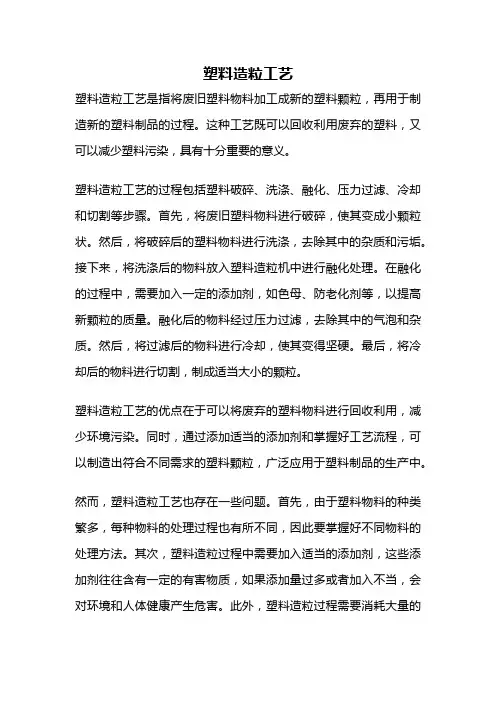 塑料造粒工艺

塑料造粒工艺是指将废旧塑料物料加工成新的塑料颗粒，再用于制造新的塑料制品的过程。这种工艺既可以回收利用废弃的塑料，又可以减少塑料污染，具有十分重要的意义。

塑料造粒工艺的过程包括塑料破碎、洗涤、融化、压力过滤、冷却和切割等步骤。首先，将废旧塑料物料进行破碎，使其变成小颗粒状。然后，将破碎后的塑料物料进行洗涤，去除其中的杂质和污垢。接下来，将洗涤后的物料放入塑料造粒机中进行融化处理。在融化的过程中，需要加入一定的添加剂，如色母、防老化剂等，以提高新颗粒的质量。融化后的物料经过压力过滤，去除其中的气泡和杂质。然后，将过滤后的物料进行冷却，使其变得坚硬。最后，将冷却后的物料进行切割，制成适当大小的颗粒。

塑料造粒工艺的优点在于可以将废弃的塑料物料进行回收利用，减少环境污染。同时，通过添加适当的添加剂和掌握好工艺流程，可以制造出符合不同需求的塑料颗粒，广泛应用于塑料制品的生产中。

然而，塑料造粒工艺也存在一些问题。首先，由于塑料物料的种类繁多，每种物料的处理过程也有所不同，因此要掌握好不同物料的处理方法。其次，塑料造粒过程中需要加入适当的添加剂，这些添加剂往往含有一定的有害物质，如果添加量过多或者加入不当，会对环境和人体健康产生危害。此外，塑料造粒过程需要消耗大量的